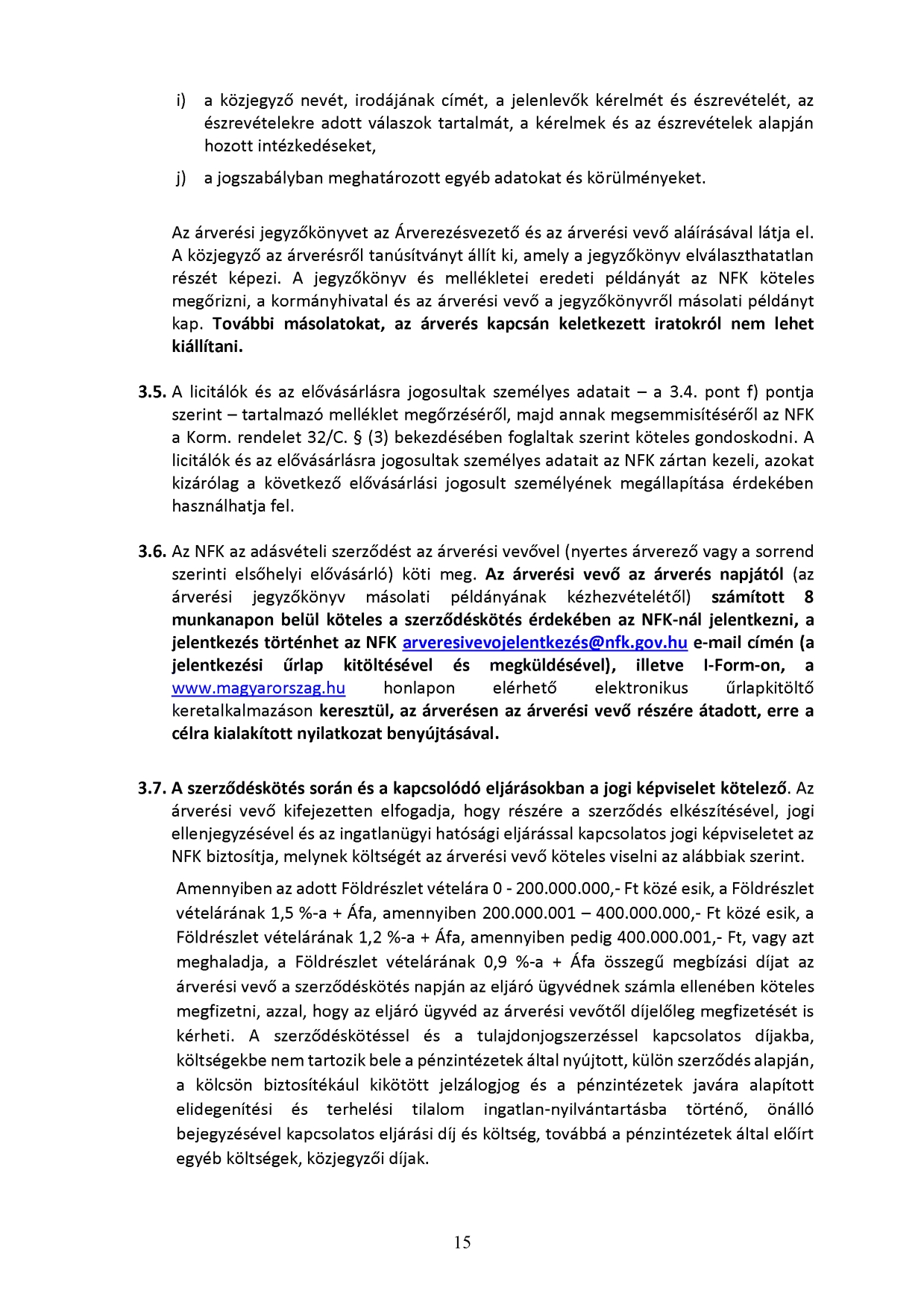 i) a közjegyző nevét, irodájának címét, a jelenlevők kérelmét és észrevételét, az észrevételekre adott válaszok tartalmát, a kérelmek és az észrevételek alapján hozott intézkedéseket,

j) a jogszabályban meghatározott egyéb adatokat és körülményeket.

Az árverési jegyzőkönyvet az Árverezésvezető és az árverési vevő aláírásával látja el. A közjegyző az árverésről tanúsítványt állít ki, amely a jegyzőkönyv elválaszthatatlan részét képezi. A jegyzőkönyv és mellékletei eredeti példányát az NFK köteles megőrizni, a kormányhivatal és az árverési vevő a jegyzőkönyvről másolati példányt kap. További másolatokat, az árverés kapcsán keletkezett iratokról nem lehet kiállítani.

3.5. A licitálók és az elővásárlásra jogosultak személyes adatait – a 3.4. pont f) pontja szerint – tartalmazó melléklet megőrzéséről, majd annak megsemmisítéséről az NFK a Korm. rendelet 32/C. § (3) bekezdésében foglaltak szerint köteles gondoskodni. A licitálók és az elővásárlásra jogosultak személyes adatait az NFK zártan kezeli, azokat kizárólag a következő elővásárlási jogosult személyének megállapítása érdekében használhatja fel.

3.6. Az NFK az adásvételi szerződést az árverési vevővel (nyertes árverező vagy a sorrend szerinti elsőhelyi elővásárló) köti meg. Az árverési vevő az árverés napjától (az árverési jegyzőkönyv másolati példányának kézhezvételétől) számított 8 munkanapon belül köteles a szerződéskötés érdekében az NFK-nál jelentkezni, a jelentkezés történhet az NFK arveresivevojelentkezés@nfk.gov.hu e-mail címén (a jelentkezési űrlap kitöltésével és megküldésével), illetve I-Form-on, a www.magyarorszag.hu honlapon elérhető elektronikus űrlapkitöltő keretalkalmazáson keresztül, az árverésen az árverési vevő részére átadott, erre a célra kialakított nyilatkozat benyújtásával.

3.7. A szerződéskötés során és a kapcsolódó eljárásokban a jogi képviselet kötelező. Az árverési vevő kifejezetten elfogadja, hogy részére a szerződés elkészítésével, jogi ellenjegyzésével és az ingatlanügyi hatósági eljárással kapcsolatos jogi képviseletet az NFK biztosítja, melynek költségét az árverési vevő köteles viselni az alábbiak szerint.

Amennyiben az adott Földrészlet vételára 0 - 200.000.000,- Ft közé esik, a Földrészlet vételárának 1,5 %-a + Áfa, amennyiben 200.000.001 – 400.000.000,- Ft közé esik, a Földrészlet vételárának 1,2 %-a + Áfa, amennyiben pedig 400.000.001,- Ft, vagy azt meghaladja, a Földrészlet vételárának 0,9 %-a + Áfa összegű megbízási díjat az árverési vevő a szerződéskötés napján az eljáró ügyvédnek számla ellenében köteles megfizetni, azzal, hogy az eljáró ügyvéd az árverési vevőtől díjelőleg megfizetését is kérheti. A szerződéskötéssel és a tulajdonjogszerzéssel kapcsolatos díjakba, költségekbe nem tartozik bele a pénzintézetek által nyújtott, külön szerződés alapján, a kölcsön biztosítékául kikötött jelzálogjog és a pénzintézetek javára alapított elidegenítési és terhelési tilalom ingatlan-nyilvántartásba történő, önálló bejegyzésével kapcsolatos eljárási díj és költség, továbbá a pénzintézetek által előírt egyéb költségek, közjegyzői díjak.

15